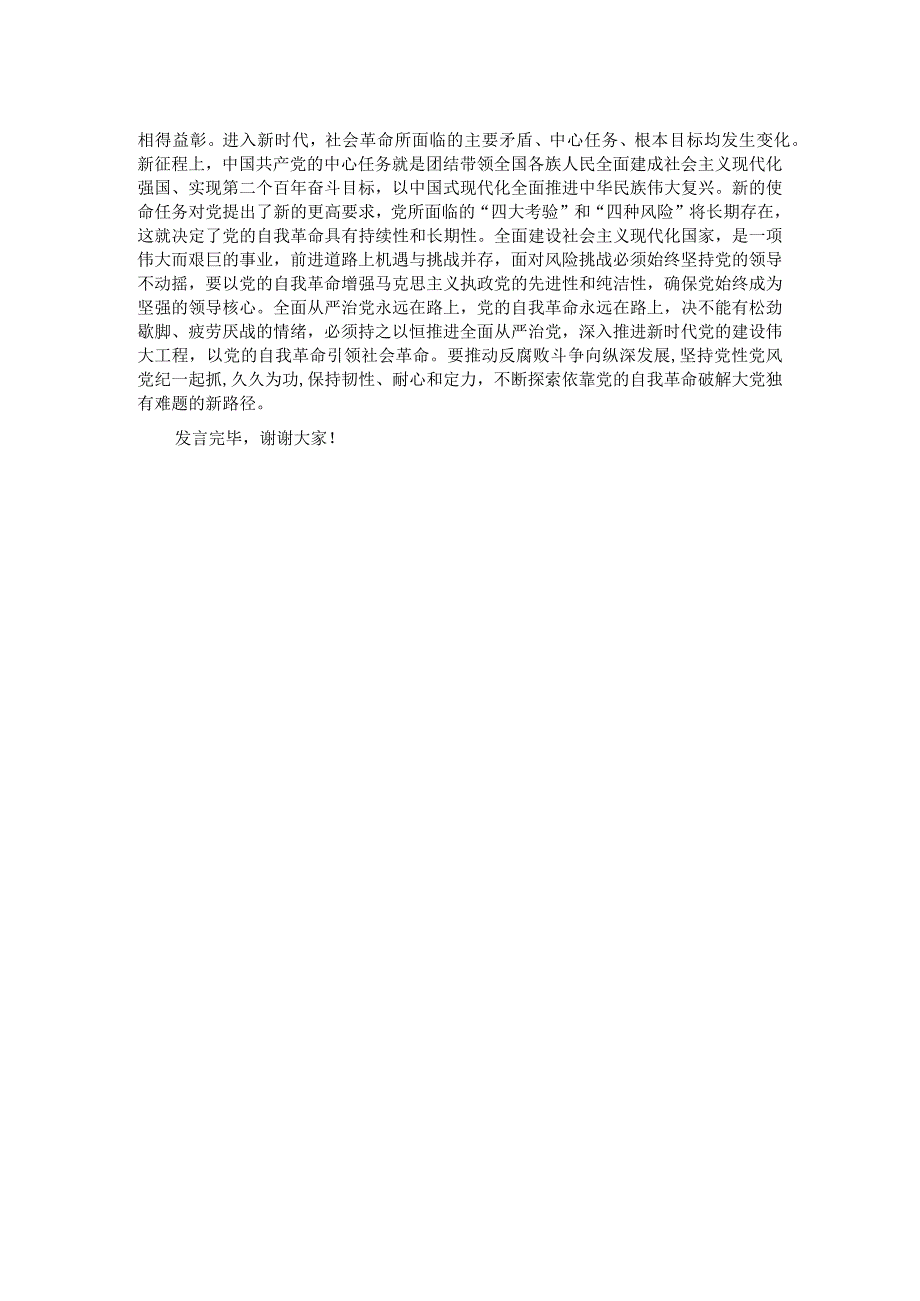 相得益彰。进入新时代，社会革命所面临的主要矛盾、中心任务、根本目标均发生变化。新征程上，中国共产党的中心任务就是团结带领全国各族人民全面建成社会主义现代化强国、实现第二个百年奋斗目标，以中国式现代化全面推进中华民族伟大复兴。新的使命任务对党提出了新的更高要求，党所面临的“四大考验”和“四种风险”将长期存在，这就决定了党的自我革命具有持续性和长期性。全面建设社会主义现代化国家，是一项伟大而艰巨的事业，前进道路上机遇与挑战并存，面对风险挑战必须始终坚持党的领导不动摇，要以党的自我革命增强马克思主义执政党的先进性和纯洁性，确保党始终成为坚强的领导核心。全面从严治党永远在路上，党的自我革命永远在路上，决不能有松劲歇脚、疲劳厌战的情绪，必须持之以恒推进全面从严治党，深入推进新时代党的建设伟大工程，以党的自我革命引领社会革命。要推动反腐败斗争向纵深发展，坚持党性党风党纪一起抓，久久为功，保持韧性、耐心和定力，不断探索依靠党的自我革命破解大党独有难题的新路径。

发言完毕，谢谢大家！